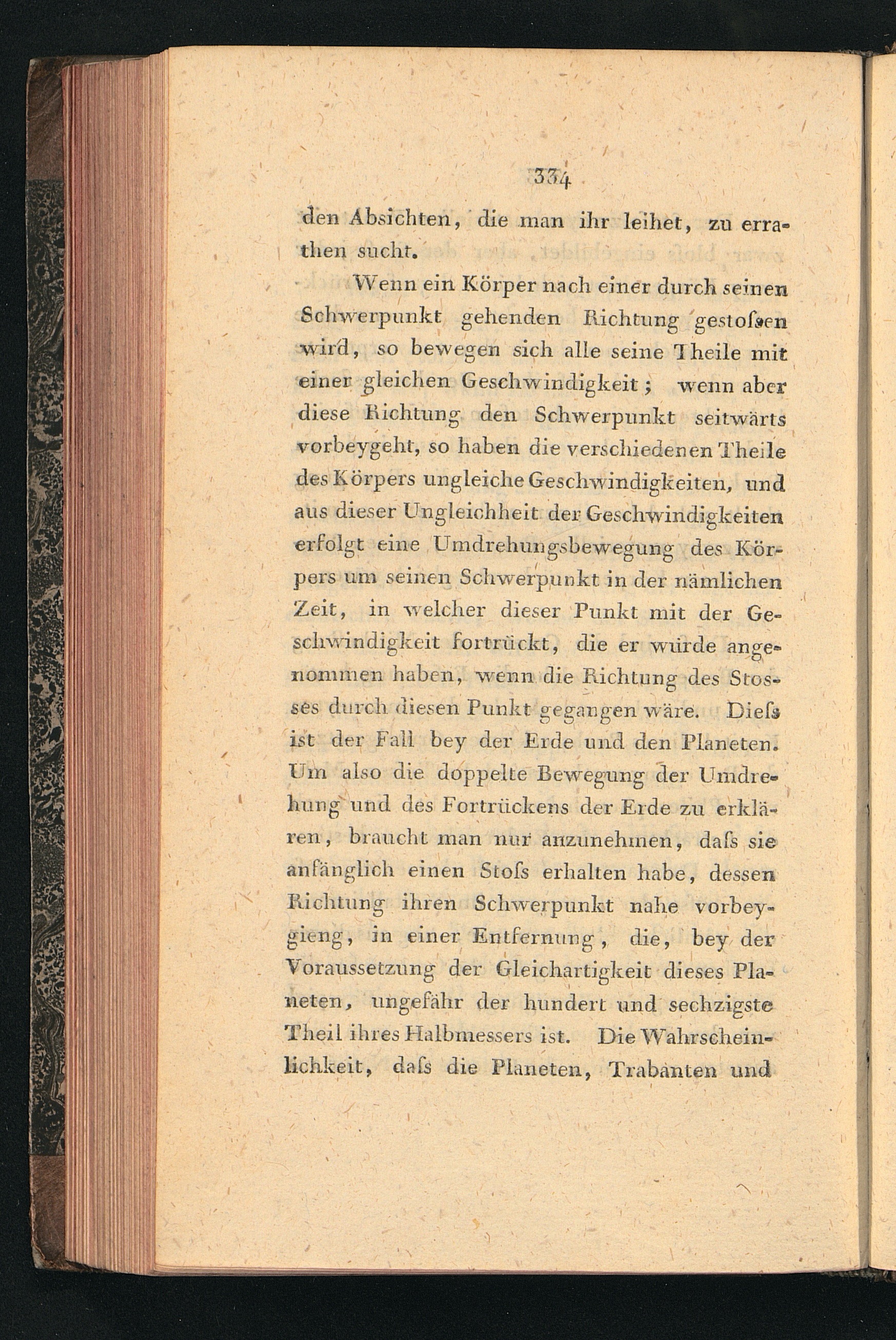 334

den Absichten, die man ihr leihet, zu errathen sucht.

Wenn ein Körper nach einer durch seinen Schwerpunkt gehenden Richtung gestoſsen wird, so bewegen sich alle seine Theile mit einer gleichen Geschwindigkeit; wenn aber diese Richtung den Schwerpunkt seitwärts vorbeygeht, so haben die verschiedenen Theile des Körpers ungleiche Geschwindigkeiten, und aus dieser Ungleichheit der Geschwindigkeiten erfolgt eine Umdrehungsbewegung des Körpers um seinen Schwerpunkt in der nämlichen Zeit, in welcher dieser Punkt mit der Geschwindigkeit fortrückt, die er würde angenommen haben, wenn die Richtung des Stosses durch diesen Punkt gegangen wäre. Dieſs ist der Fall bey der Erde und den Planeten. Um also die doppelte Bewegung der Umdrehung und des Fortrückens der Erde zu erklären, braucht man nur anzunehmen, daſs sie anfänglich einen Stoſs erhalten habe, dessen Richtung ihren Schwerpunkt nahe vorbeygieng, in einer Entfernung, die, bey der Voraussetzung der Gleichartigkeit dieses Planeten, ungefähr der hundert und sechzigste Theil ihres Halbmessers ist. Die Wahrscheinlichkeit, daſs die Planeten, Trabanten und